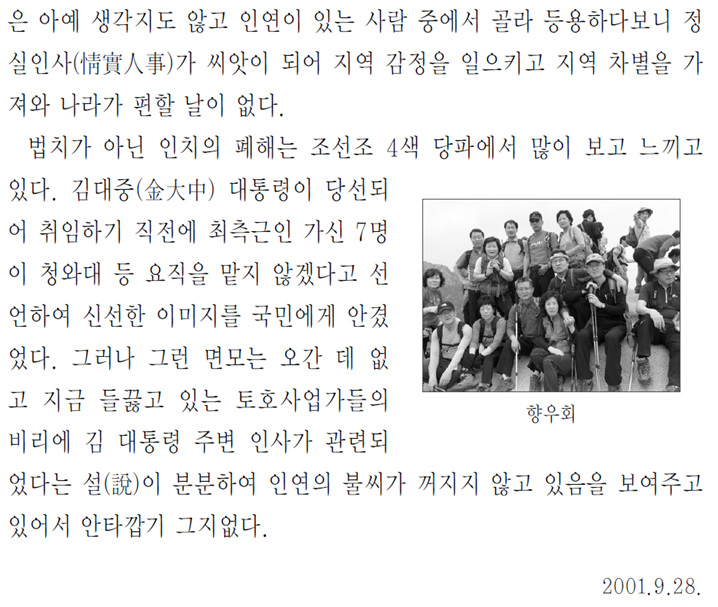 은 아예 생각지도 않고 인연이 있는 사람 중에서 골라 등용하다보니 정실인사(情實人事)가 씨앗이 되어 지역 감정을 일으키고 지역 차별을 가져와 나라가 편할 날이 없다.

법치가 아닌 인치의 폐해는 조선조 4색 당파에서 많이 보고 느끼고 있다. 김대중(金大中) 대통령이 당선되어 취임하기 직전에 최측근인 가신 7명이 청와대 등 요직을 맡지 않겠다고 선언하여 신선한 이미지를 국민에게 안겼었다. 그러나 그런 면모는 오간 데 없고 지금 들끓고 있는 토호사업가들의 비리에 김 대통령 주변 인사가 관련되었다는 설(說)이 분분하여 인연의 불씨가 꺼지지 않고 있음을 보여주고 있어서 안타깝기 그지없다.

향우회

2001.9.28.